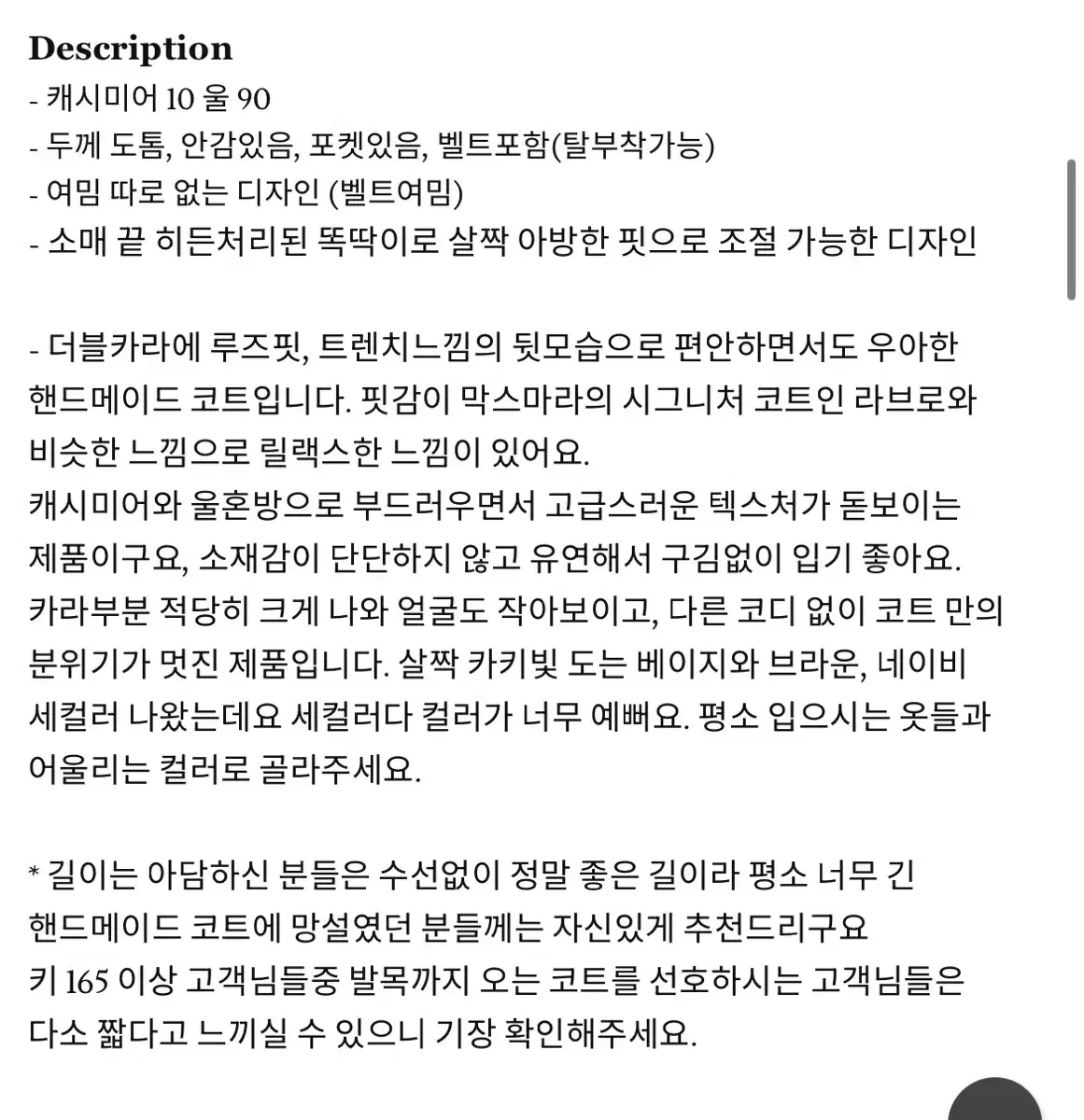 Description
- 캐시미어 10 울 90
- 두께 도톰, 안감있음, 포켓있음, 벨트포함(탈부착가능)
- 여밈 따로 없는 디자인 (벨트여밈)
- 소매 끝 히든처리된 똑딱이로 살짝 아방한 핏으로 조절 가능한 디자인

- 더블카라에 루즈핏, 트렌치느낌의 뒷모습으로 편안하면서도 우아한 핸드메이드 코트입니다. 핏감이 막스마라의 시그니처 코트인 라브로와 비슷한 느낌으로 릴랙스한 느낌이 있어요.
캐시미어와 울혼방으로 부드러우면서 고급스러운 텍스처가 돋보이는 제품이구요, 소재감이 단단하지 않고 유연해서 구김없이 입기 좋아요.
카라부분 적당히 크게 나와 얼굴도 작아보이고, 다른 코디 없이 코트 만의 분위기가 멋진 제품입니다. 살짝 카키빛 도는 베이지와 브라운, 네이비 세컬러 나왔는데요 세컬러다 컬러가 너무 예뻐요. 평소 입으시는 옷들과 어울리는 컬러로 골라주세요.

* 길이는 아담하신 분들은 수선없이 정말 좋은 길이라 평소 너무 긴 핸드메이드 코트에 망설였던 분들께는 자신있게 추천드리구요
키 165 이상 고객님들중 발목까지 오는 코트를 선호하시는 고객님들은 다소 짧다고 느끼실 수 있으니 기장 확인해주세요.